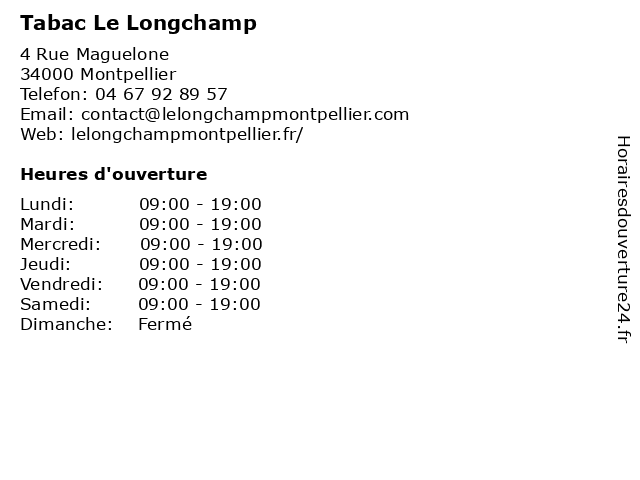 Tabac Le Longchamp

4 Rue Maguelone
34000 Montpellier
Telefon: 04 67 92 89 57
Email: contact@lelongchampmontpellier.com
Web: lelongchampmontpellier.fr/

Heures d'ouverture

| | |
|---|---|
| Lundi: | 09:00 - 19:00 |
| Mardi: | 09:00 - 19:00 |
| Mercredi: | 09:00 - 19:00 |
| Jeudi: | 09:00 - 19:00 |
| Vendredi: | 09:00 - 19:00 |
| Samedi: | 09:00 - 19:00 |
| Dimanche: | Fermé |

Horairesdouverture24.fr